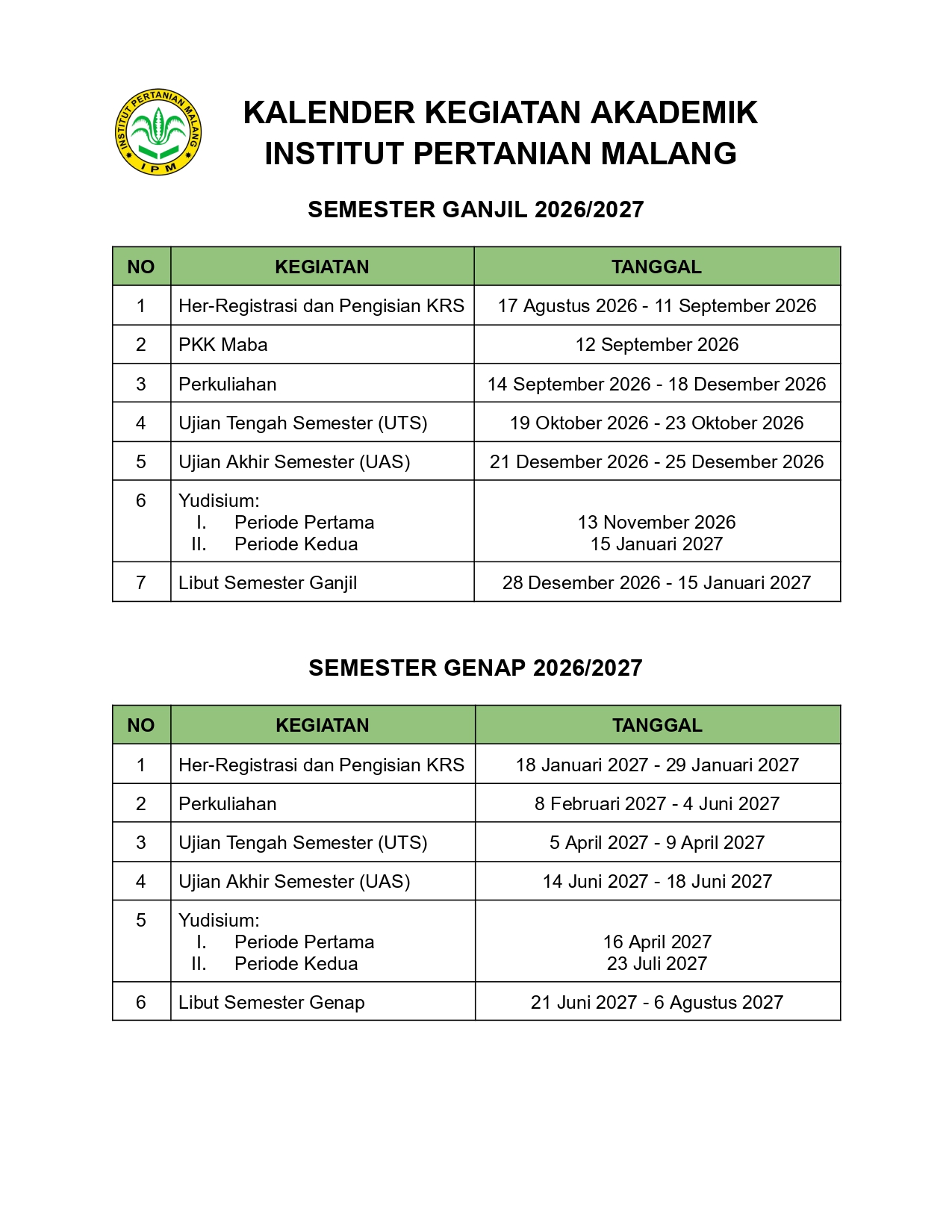 INSTITUT PERTANIAN MALANG
IPM

KALENDER KEGIATAN AKADEMIK
INSTITUT PERTANIAN MALANG

SEMESTER GANJIL 2026/2027

| NO | KEGIATAN | TANGGAL |
|---|---|---|
| 1 | Her-Registrasi dan Pengisian KRS | 17 Agustus 2026 - 11 September 2026 |
| 2 | PKK Maba | 12 September 2026 |
| 3 | Perkuliahan | 14 September 2026 - 18 Desember 2026 |
| 4 | Ujian Tengah Semester (UTS) | 19 Oktober 2026 - 23 Oktober 2026 |
| 5 | Ujian Akhir Semester (UAS) | 21 Desember 2026 - 25 Desember 2026 |
| 6 | Yudisium: I. Periode Pertama II. Periode Kedua | 13 November 2026 15 Januari 2027 |
| 7 | Libut Semester Ganjil | 28 Desember 2026 - 15 Januari 2027 |

SEMESTER GENAP 2026/2027

| NO | KEGIATAN | TANGGAL |
|---|---|---|
| 1 | Her-Registrasi dan Pengisian KRS | 18 Januari 2027 - 29 Januari 2027 |
| 2 | Perkuliahan | 8 Februari 2027 - 4 Juni 2027 |
| 3 | Ujian Tengah Semester (UTS) | 5 April 2027 - 9 April 2027 |
| 4 | Ujian Akhir Semester (UAS) | 14 Juni 2027 - 18 Juni 2027 |
| 5 | Yudisium: I. Periode Pertama II. Periode Kedua | 16 April 2027 23 Juli 2027 |
| 6 | Libut Semester Genap | 21 Juni 2027 - 6 Agustus 2027 |